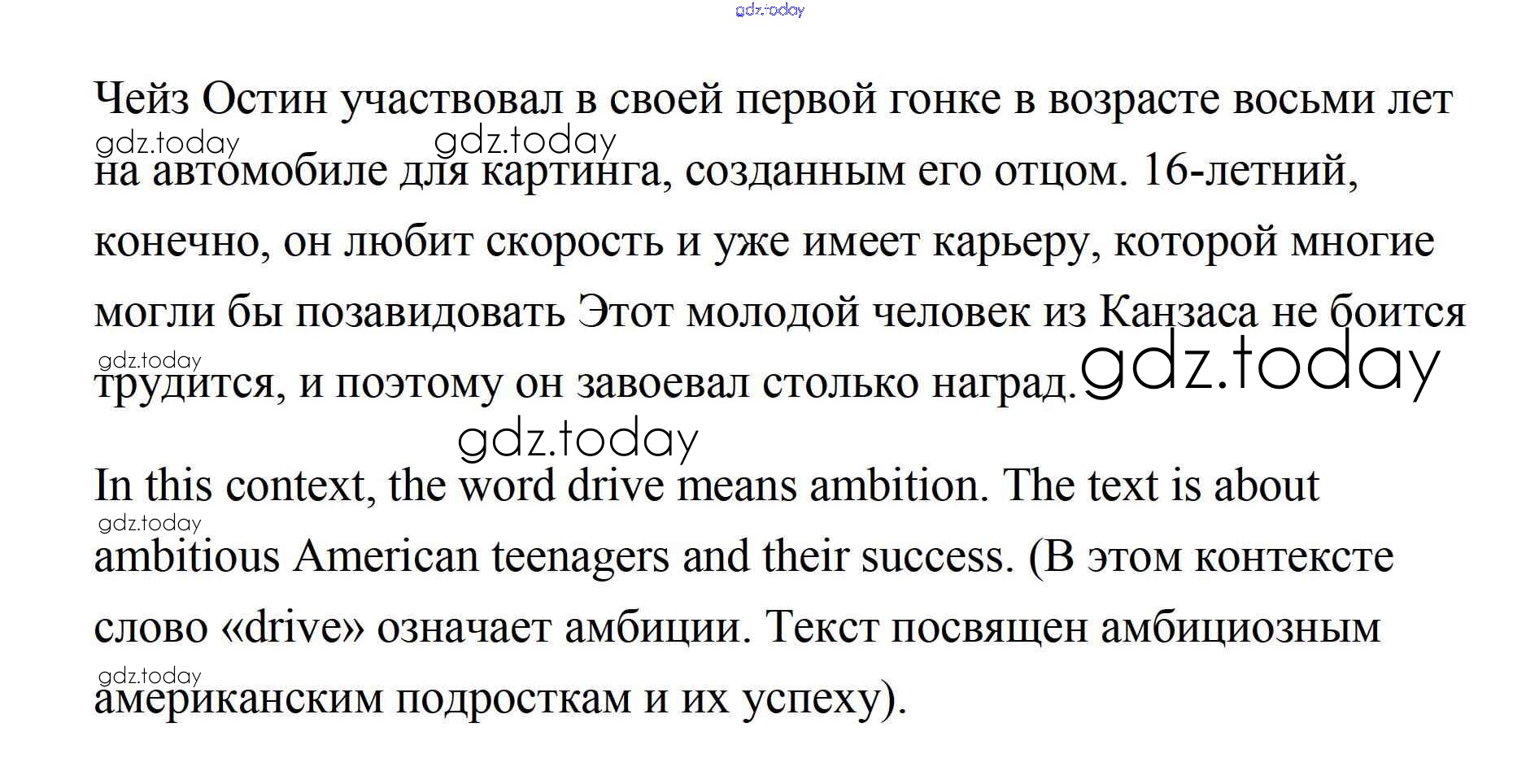 gdz.today

Чейз Остин участвовал в своей первой гонке в возрасте восьми лет на автомобиле для картинга, созданным его отцом. 16-летний, конечно, он любит скорость и уже имеет карьеру, которой многие могли бы позавидовать Этот молодой человек из Канзаса не боится трудится, и поэтому он завоевал столько наград.

gdz.today gdz.today gdz.today gdz.today gdz.today

In this context, the word drive means ambition. The text is about ambitious American teenagers and their success. (В этом контексте слово «drive» означает амбиции. Текст посвящен амбициозным американским подросткам и их успеху).

gdz.today gdz.today